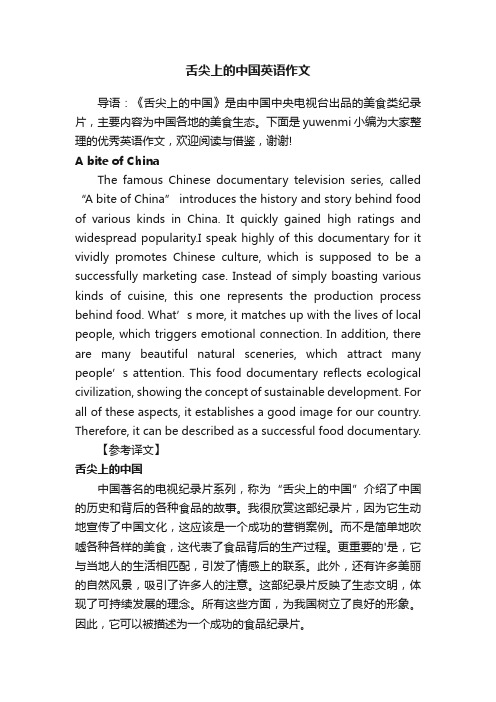 舌尖上的中国英语作文

导语：《舌尖上的中国》是由中国中央电视台出品的美食类纪录片，主要内容为中国各地的美食生态。下面是 yuwenmi 小编为大家整理的优秀英语作文，欢迎阅读与借鉴，谢谢!

A bite of China

The famous Chinese documentary television series, called “A bite of China” introduces the history and story behind food of various kinds in China. It quickly gained high ratings and widespread popularity.I speak highly of this documentary for it vividly promotes Chinese culture, which is supposed to be a successfully marketing case. Instead of simply boasting various kinds of cuisine, this one represents the production process behind food. What’s more, it matches up with the lives of local people, which triggers emotional connection. In addition, there are many beautiful natural sceneries, which attract many people’s attention. This food documentary reflects ecological civilization, showing the concept of sustainable development. For all of these aspects, it establishes a good image for our country. Therefore, it can be described as a successful food documentary.

【参考译文】

舌尖上的中国

中国著名的电视纪录片系列，称为“舌尖上的中国”介绍了中国的历史和背后的各种食品的故事。我很欣赏这部纪录片，因为它生动地宣传了中国文化，这应该是一个成功的营销案例。而不是简单地吹嘘各种各样的美食，这代表了食品背后的生产过程。更重要的'是，它与当地人的生活相匹配，引发了情感上的联系。此外，还有许多美丽的自然风景，吸引了许多人的注意。这部纪录片反映了生态文明，体现了可持续发展的理念。所有这些方面，为我国树立了良好的形象。因此，它可以被描述为一个成功的食品纪录片。